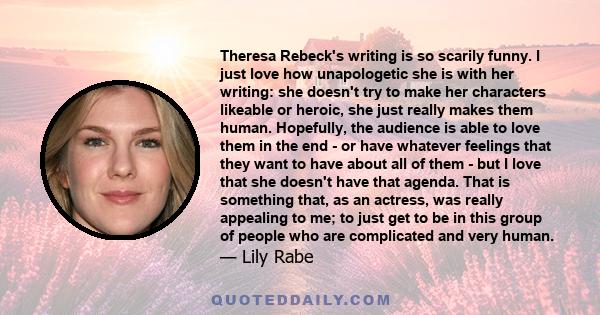 Theresa Rebeck's writing is so scarily funny. I just love how unapologetic she is with her writing: she doesn't try to make her characters likeable or heroic, she just really makes them human. Hopefully, the audience is able to love them in the end - or have whatever feelings that they want to have about all of them - but I love that she doesn't have that agenda. That is something that, as an actress, was really appealing to me; to just get to be in this group of people who are complicated and very human.
— Lily Rabe

QUOTEDDAILY.COM